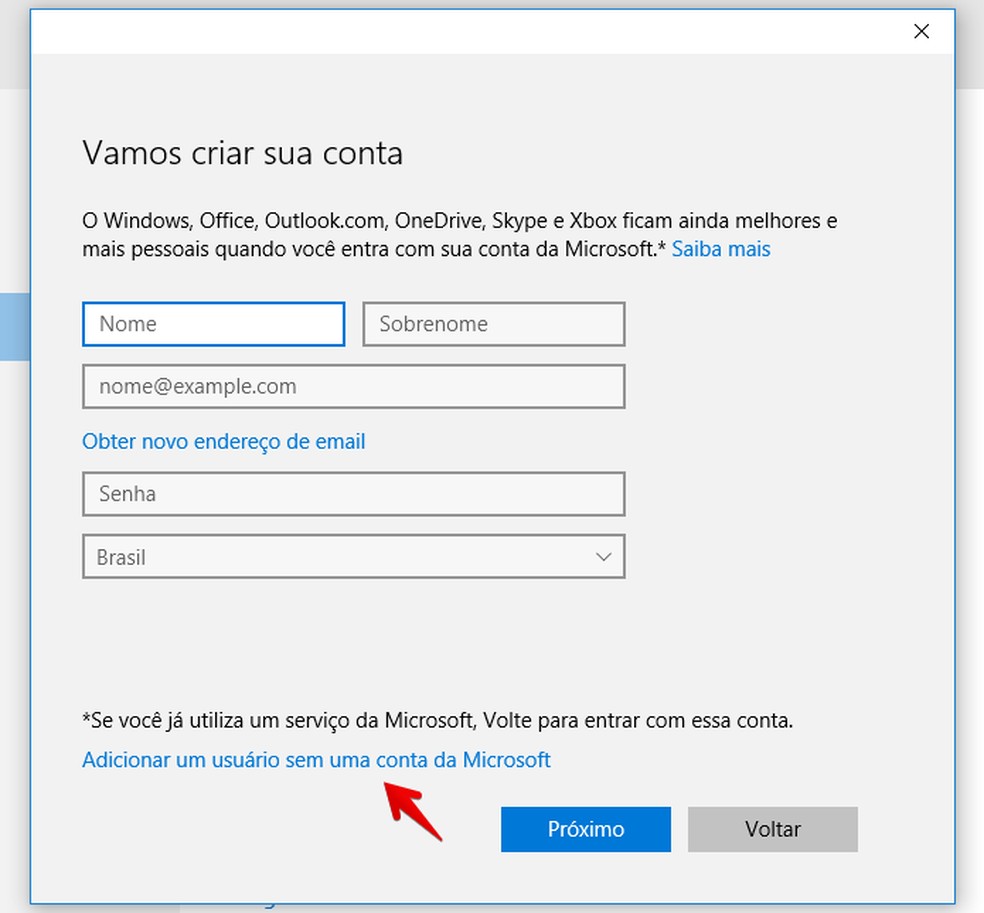 Vamos criar sua conta

O Windows, Office, Outlook.com, OneDrive, Skype e Xbox ficam ainda melhores e mais pessoais quando você entra com sua conta da Microsoft.* Saiba mais

Nome

Sobrenome

nome@example.com

Obter novo endereço de email

Senha

Brasil

*Se você já utiliza um serviço da Microsoft, Volte para entrar com essa conta.

Adicionar um usuário sem uma conta da Microsoft

Próximo

Voltar